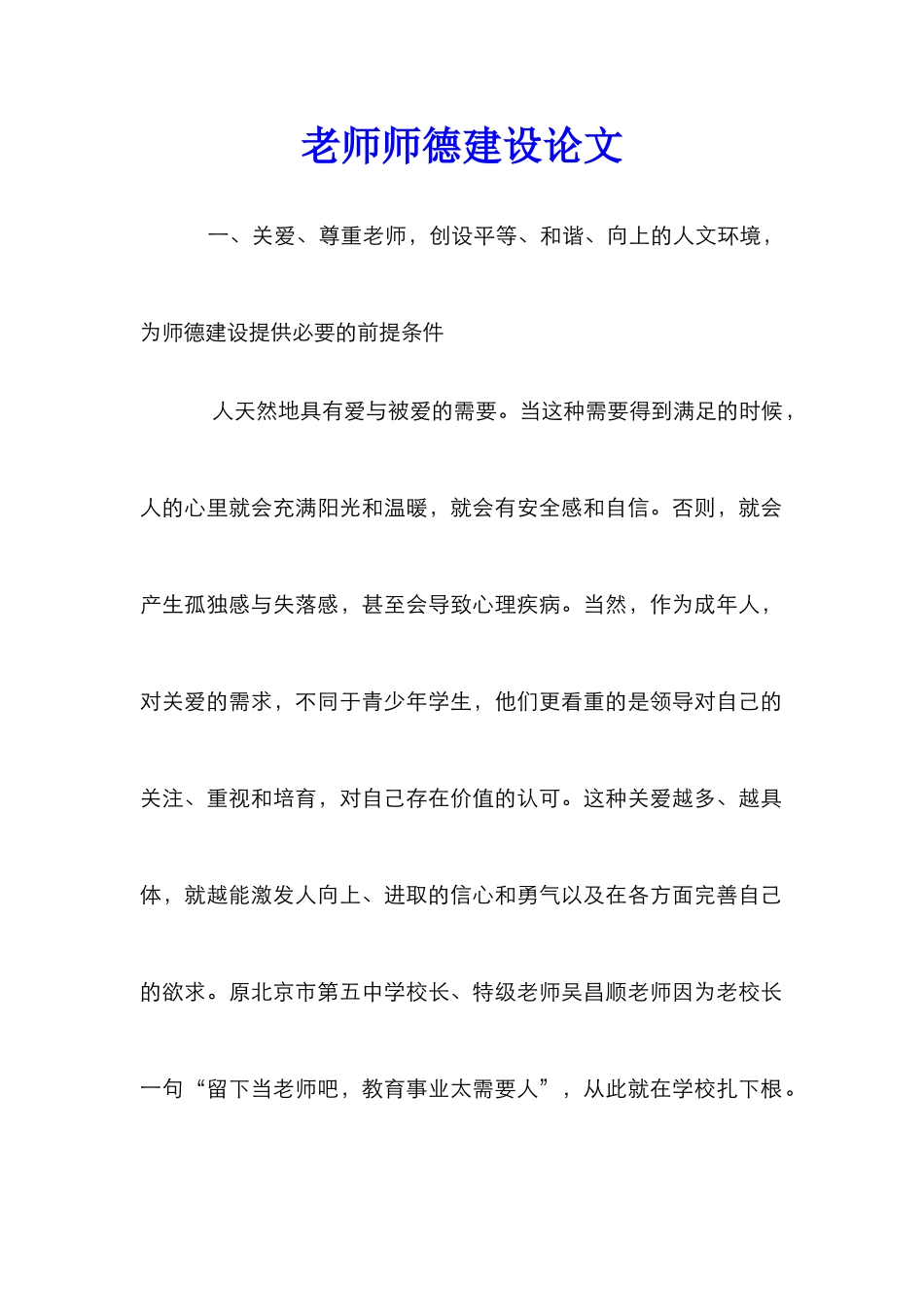 老师师德建设论文

一、关爱、尊重老师，创设平等、和谐、向上的人文环境，为师德建设提供必要的前提条件

人天然地具有爱与被爱的需要。当这种需要得到满足的时候，人的心里就会充满阳光和温暖，就会有安全感和自信。否则，就会产生孤独感与失落感，甚至会导致心理疾病。当然，作为成年人，对关爱的需求，不同于青少年学生，他们更看重的是领导对自己的关注、重视和培育，对自己存在价值的认可。这种关爱越多、越具体，就越能激发人向上、进取的信心和勇气以及在各方面完善自己的欲求。原北京市第五中学校长、特级老师吴昌顺老师因为老校长一句“留下当老师吧，教育事业太需要人”，从此就在学校扎下根。